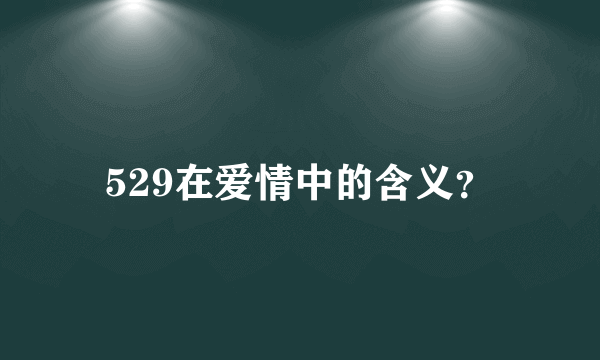 529在爱情中的含义?